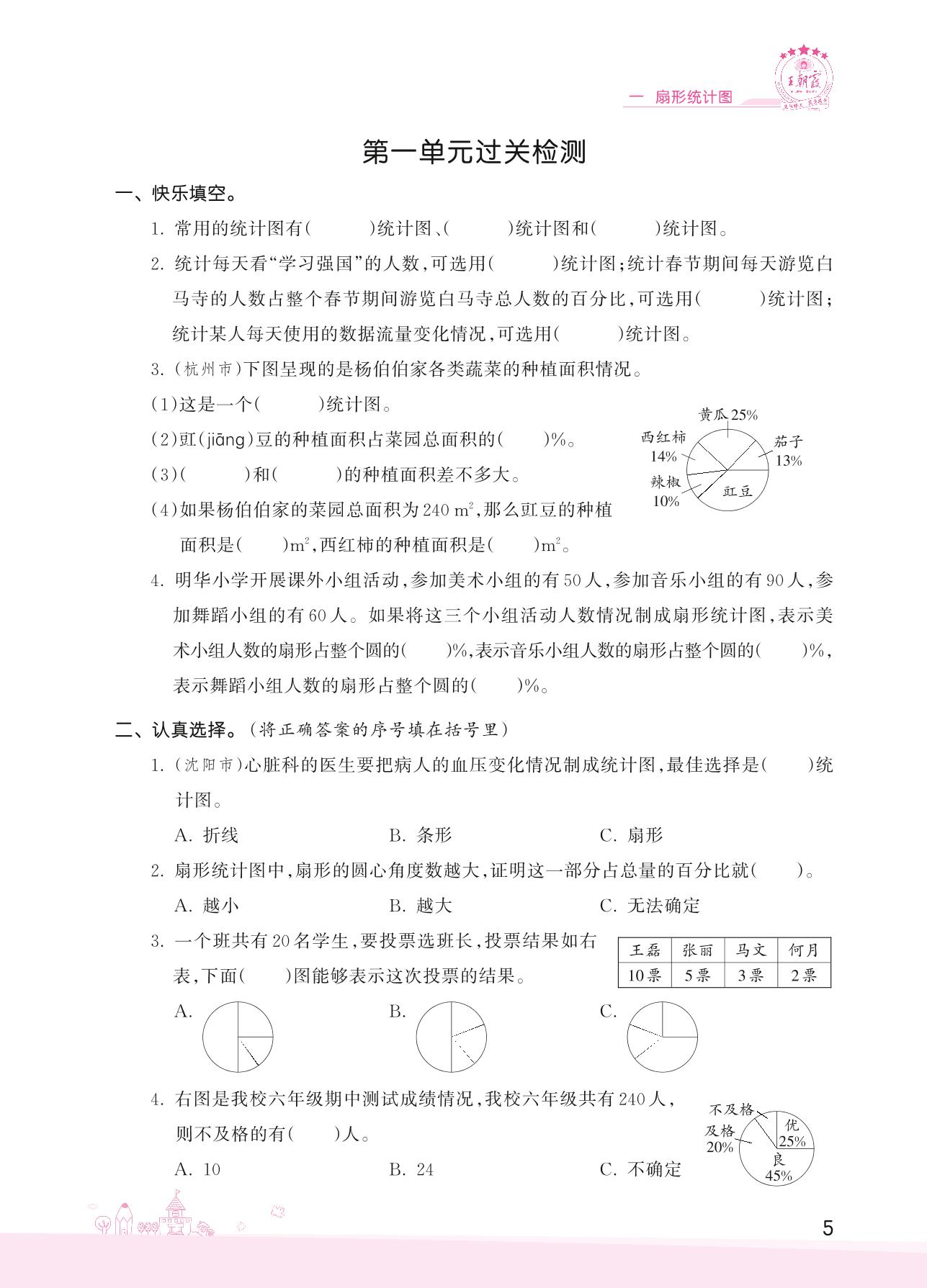 王朝霞

一 扇形统计图

第一单元过关检测

一、快乐填空。

1. 常用的统计图有(　　)统计图、(　　)统计图和(　　)统计图。

2. 统计每天看“学习强国”的人数,可选用(　　)统计图;统计春节期间每天游览白马寺的人数占整个春节期间游览白马寺总人数的百分比,可选用(　　)统计图;统计某人每天使用的数据流量变化情况,可选用(　　)统计图。

3. (杭州市)下图呈现的是杨伯伯家各类蔬菜的种植面积情况。

(1)这是一个(　　)统计图。

(2)豇(jiāng)豆的种植面积占菜园总面积的(　　)%。

(3)(　　)和(　　)的种植面积差不多大。

(4)如果杨伯伯家的菜园总面积为240 $m^2$,那么豇豆的种植面积是(　　)$m^2$,西红柿的种植面积是(　　)$m^2$。

黄瓜 25%
西红柿 14%
茄子 13%
辣椒 10%
豇豆

4. 明华小学开展课外小组活动,参加美术小组的有50人,参加音乐小组的有90人,参加舞蹈小组的有60人。如果将这三个小组活动人数情况制成扇形统计图,表示美术小组人数的扇形占整个圆的(　　)%,表示音乐小组人数的扇形占整个圆的(　　)%,表示舞蹈小组人数的扇形占整个圆的(　　)%。

二、认真选择。(将正确答案的序号填在括号里)

1. (沈阳市)心脏科的医生要把病人的血压变化情况制成统计图,最佳选择是(　　)统计图。

A. 折线　　B. 条形　　C. 扇形

2. 扇形统计图中,扇形的圆心角度数越大,证明这一部分占总量的百分比就(　　)。

A. 越小　　B. 越大　　C. 无法确定

3. 一个班共有20名学生,要投票选班长,投票结果如右表,下面(　　)图能够表示这次投票的结果。

| 王磊 | 张丽 | 马文 | 何月 |
|---|---|---|---|
| 10票 | 5票 | 3票 | 2票 |

A.　　B.　　C.

4. 右图是我校六年级期中测试成绩情况,我校六年级共有240人,则不及格的有(　　)人。

A. 10　　B. 24　　C. 不确定

不及格
及格 20%
优 25%
良 45%

5